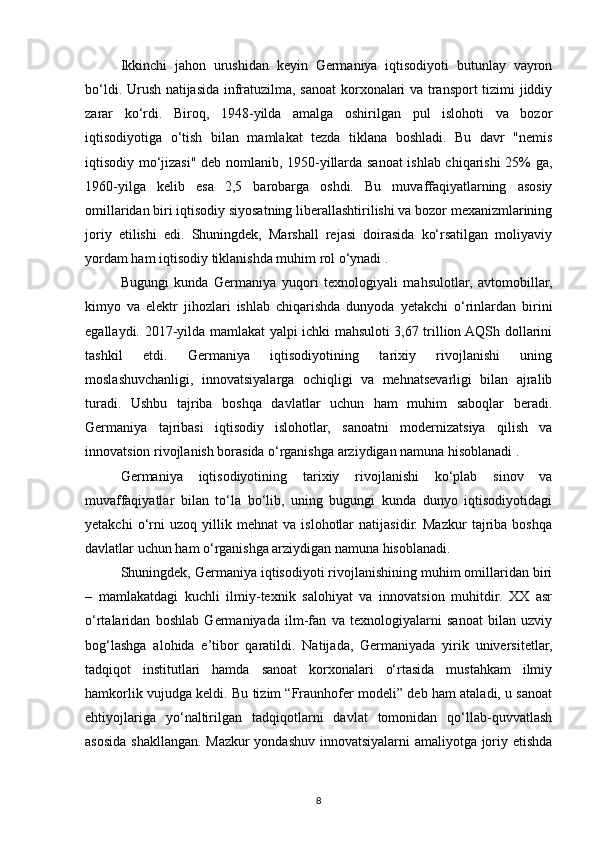 Ikkinchi jahon urushidan keyin Germaniya iqtisodiyoti butunlay vayron bo‘ldi. Urush natijasida infratuzilma, sanoat korxonalari va transport tizimi jiddiy zarar ko‘rdi. Biroq, 1948-yilda amalga oshirilgan pul islohoti va bozor iqtisodiyotiga o‘tish bilan mamlakat tezda tiklana boshladi. Bu davr "nemis iqtisodiy mo‘jizasi" deb nomlanib, 1950-yillarda sanoat ishlab chiqarishi 25% ga, 1960-yilga kelib esa 2,5 barobarga oshdi. Bu muvaffaqiyatlarning asosiy omillaridan biri iqtisodiy siyosatning liberallashtirilishi va bozor mexanizmlarining joriy etilishi edi. Shuningdek, Marshall rejasi doirasida ko‘rsatilgan moliyaviy yordam ham iqtisodiy tiklanishda muhim rol o‘ynadi .

Bugungi kunda Germaniya yuqori texnologiyali mahsulotlar, avtomobillar, kimyo va elektr jihozlari ishlab chiqarishda dunyoda yetakchi o‘rinlardan birini egallaydi. 2017-yilda mamlakat yalpi ichki mahsuloti 3,67 trillion AQSh dollarini tashkil etdi. Germaniya iqtisodiyotining tarixiy rivojlanishi uning moslashuvchanligi, innovatsiyalarga ochiqligi va mehnatsevarligi bilan ajralib turadi. Ushbu tajriba boshqa davlatlar uchun ham muhim saboqlar beradi. Germaniya tajribasi iqtisodiy islohotlar, sanoatni modernizatsiya qilish va innovatsion rivojlanish borasida o‘rganishga arziydigan namuna hisoblanadi .

Germaniya iqtisodiyotining tarixiy rivojlanishi ko‘plab sinov va muvaffaqiyatlar bilan to‘la bo‘lib, uning bugungi kunda dunyo iqtisodiyotidagi yetakchi o‘rni uzoq yillik mehnat va islohotlar natijasidir. Mazkur tajriba boshqa davlatlar uchun ham o‘rganishga arziydigan namuna hisoblanadi.

Shuningdek, Germaniya iqtisodiyoti rivojlanishining muhim omillaridan biri – mamlakatdagi kuchli ilmiy-texnik salohiyat va innovatsion muhitdir. XX asr o‘rtalaridan boshlab Germaniyada ilm-fan va texnologiyalarni sanoat bilan uzviy bog‘lashga alohida e’tibor qaratildi. Natijada, Germaniyada yirik universitetlar, tadqiqot institutlari hamda sanoat korxonalari o‘rtasida mustahkam ilmiy hamkorlik vujudga keldi. Bu tizim “Fraunhofer modeli” deb ham ataladi, u sanoat ehtiyojlariga yo‘naltirilgan tadqiqotlarni davlat tomonidan qo‘llab-quvvatlash asosida shakllangan. Mazkur yondashuv innovatsiyalarni amaliyotga joriy etishda

8